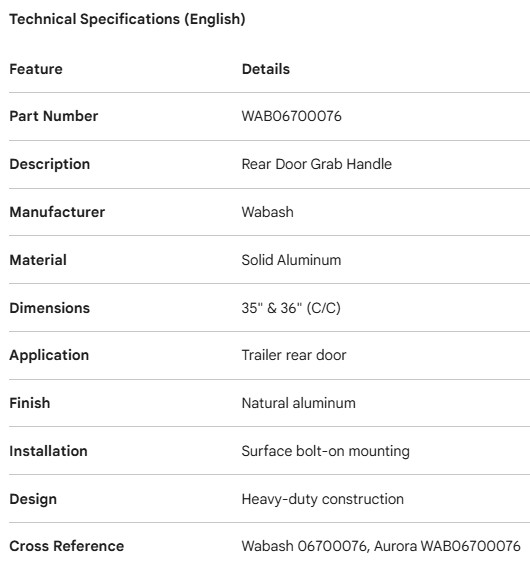 Technical Specifications (English)

| Feature | Details |
|---|---|
| Part Number | WAB06700076 |
| Description | Rear Door Grab Handle |
| Manufacturer | Wabash |
| Material | Solid Aluminum |
| Dimensions | 35" & 36" (C/C) |
| Application | Trailer rear door |
| Finish | Natural aluminum |
| Installation | Surface bolt-on mounting |
| Design | Heavy-duty construction |
| Cross Reference | Wabash 06700076, Aurora WAB06700076 |